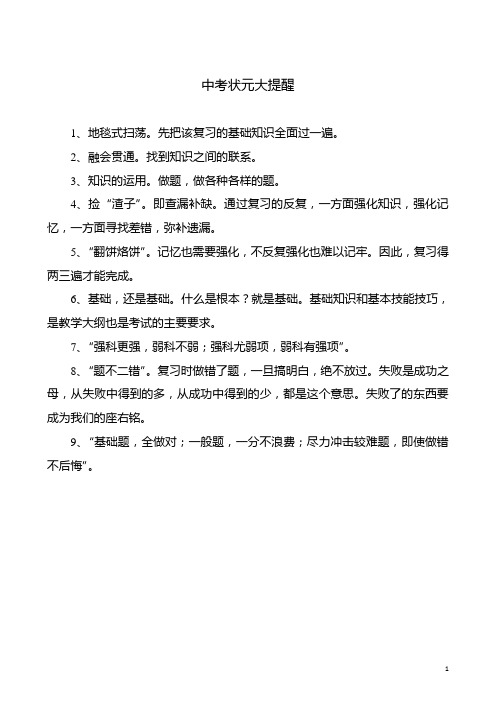 中考状元大提醒

1、地毯式扫荡。先把该复习的基础知识全面过一遍。

2、融会贯通。找到知识之间的联系。

3、知识的运用。做题，做各种各样的题。

4、捡“渣子”。即查漏补缺。通过复习的反复，一方面强化知识，强化记忆，一方面寻找差错，弥补遗漏。

5、“翻饼烙饼”。记忆也需要强化，不反复强化也难以记牢。因此，复习得两三遍才能完成。

6、基础，还是基础。什么是根本？就是基础。基础知识和基本技能技巧，是教学大纲也是考试的主要要求。

7、“强科更强，弱科不弱；强科尤弱项，弱科有强项”。

8、“题不二错”。复习时做错了题，一旦搞明白，绝不放过。失败是成功之母，从失败中得到的多，从成功中得到的少，都是这个意思。失败了的东西要成为我们的座右铭。

9、“基础题，全做对；一般题，一分不浪费；尽力冲击较难题，即使做错不后悔”。

1